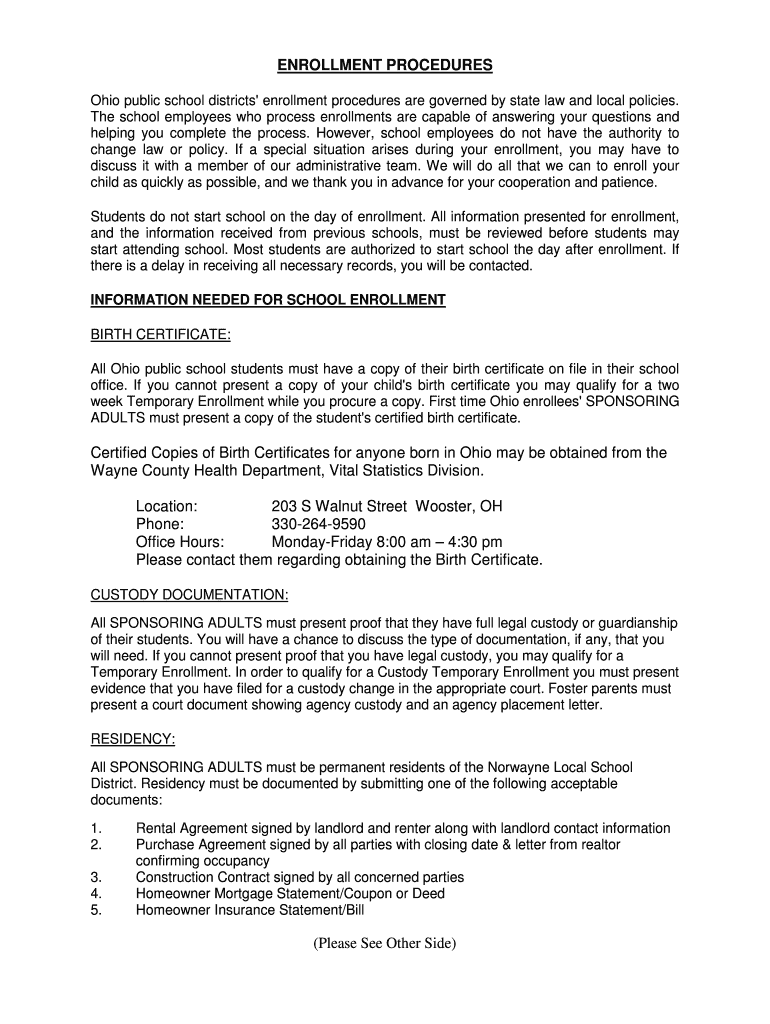 ENROLLMENT PROCEDURES

Ohio public school districts' enrollment procedures are governed by state law and local policies. The school employees who process enrollments are capable of answering your questions and helping you complete the process. However, school employees do not have the authority to change law or policy. If a special situation arises during your enrollment, you may have to discuss it with a member of our administrative team. We will do all that we can to enroll your child as quickly as possible, and we thank you in advance for your cooperation and patience.

Students do not start school on the day of enrollment. All information presented for enrollment, and the information received from previous schools, must be reviewed before students may start attending school. Most students are authorized to start school the day after enrollment. If there is a delay in receiving all necessary records, you will be contacted.

INFORMATION NEEDED FOR SCHOOL ENROLLMENT

BIRTH CERTIFICATE:

All Ohio public school students must have a copy of their birth certificate on file in their school office. If you cannot present a copy of your child's birth certificate you may qualify for a two week Temporary Enrollment while you procure a copy. First time Ohio enrollees' SPONSORING ADULTS must present a copy of the student's certified birth certificate.

Certified Copies of Birth Certificates for anyone born in Ohio may be obtained from the Wayne County Health Department, Vital Statistics Division.

Location: 203 S Walnut Street Wooster, OH
Phone: 330-264-9590
Office Hours: Monday-Friday 8:00 am – 4:30 pm
Please contact them regarding obtaining the Birth Certificate.

CUSTODY DOCUMENTATION:

All SPONSORING ADULTS must present proof that they have full legal custody or guardianship of their students. You will have a chance to discuss the type of documentation, if any, that you will need. If you cannot present proof that you have legal custody, you may qualify for a Temporary Enrollment. In order to qualify for a Custody Temporary Enrollment you must present evidence that you have filed for a custody change in the appropriate court. Foster parents must present a court document showing agency custody and an agency placement letter.

RESIDENCY:

All SPONSORING ADULTS must be permanent residents of the Norwayne Local School District. Residency must be documented by submitting one of the following acceptable documents:

1. Rental Agreement signed by landlord and renter along with landlord contact information
2. Purchase Agreement signed by all parties with closing date & letter from realtor confirming occupancy
3. Construction Contract signed by all concerned parties
4. Homeowner Mortgage Statement/Coupon or Deed
5. Homeowner Insurance Statement/Bill

(Please See Other Side)